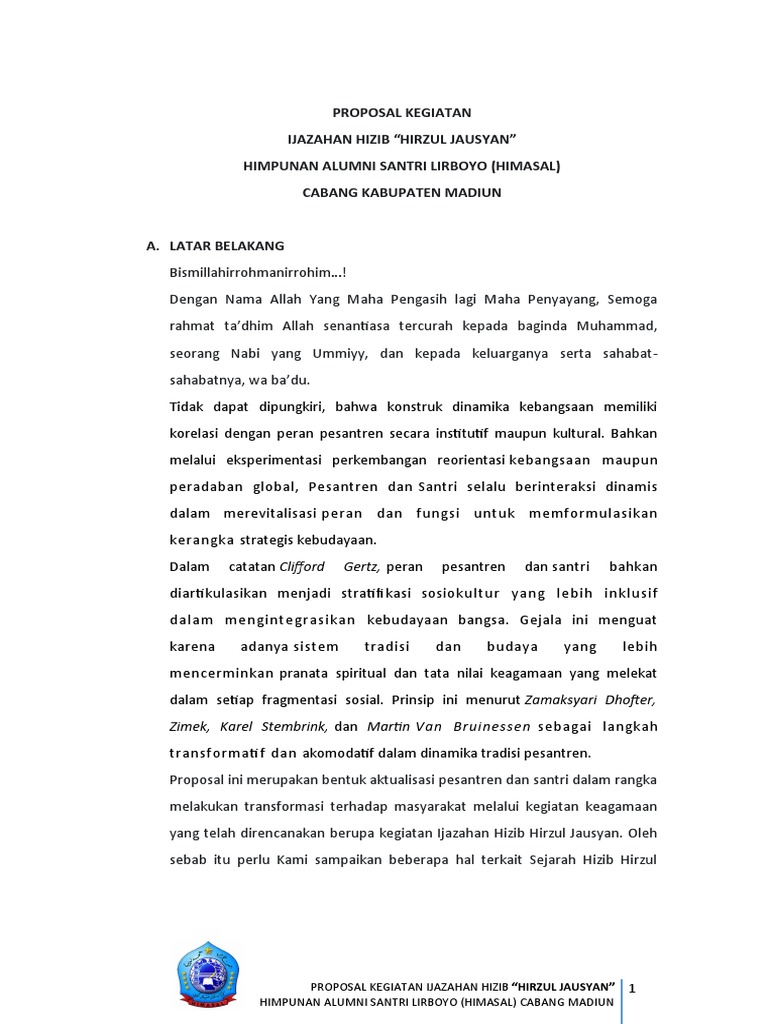 PROPOSAL KEGIATAN
IJAZAHAN HIZIB “HIRZUL JAUSYAN”
HIMPUNAN ALUMNI SANTRI LIRBOYO (HIMASAL)
CABANG KABUPATEN MADIUN

A. LATAR BELAKANG

Bismillahirrohmanirrohim…!

Dengan Nama Allah Yang Maha Pengasih lagi Maha Penyayang, Semoga rahmat ta’dhim Allah senantiasa tercurah kepada baginda Muhammad, seorang Nabi yang Ummiyy, dan kepada keluarganya serta sahabat-sahabatnya, wa ba’du.

Tidak dapat dipungkiri, bahwa konstruk dinamika kebangsaan memiliki korelasi dengan peran pesantren secara institutif maupun kultural. Bahkan melalui eksperimentasi perkembangan reorientasi kebangsaan maupun peradaban global, Pesantren dan Santri selalu berinteraksi dinamis dalam merevitalisasi peran dan fungsi untuk memformulasikan kerangka strategis kebudayaan.

Dalam catatan Clifford Gertz, peran pesantren dan santri bahkan diartikulasikan menjadi stratifikasi sosiokultur yang lebih inklusif dalam mengintegrasikan kebudayaan bangsa. Gejala ini menguat karena adanya sistem tradisi dan budaya yang lebih mencerminkan pranata spiritual dan tata nilai keagamaan yang melekat dalam setiap fragmentasi sosial. Prinsip ini menurut Zamaksyari Dhofter, Zimek, Karel Stembrink, dan Martin Van Bruinessen sebagai langkah transformatif dan akomodatif dalam dinamika tradisi pesantren.

Proposal ini merupakan bentuk aktualisasi pesantren dan santri dalam rangka melakukan transformasi terhadap masyarakat melalui kegiatan keagamaan yang telah direncanakan berupa kegiatan Ijazahan Hizib Hirzul Jausyan. Oleh sebab itu perlu Kami sampaikan beberapa hal terkait Sejarah Hizib Hirzul

PROPOSAL KEGIATAN IJAZAHAN HIZIB “HIRZUL JAUSYAN”
HIMPUNAN ALUMNI SANTRI LIRBOYO (HIMASAL) CABANG MADIUN
1